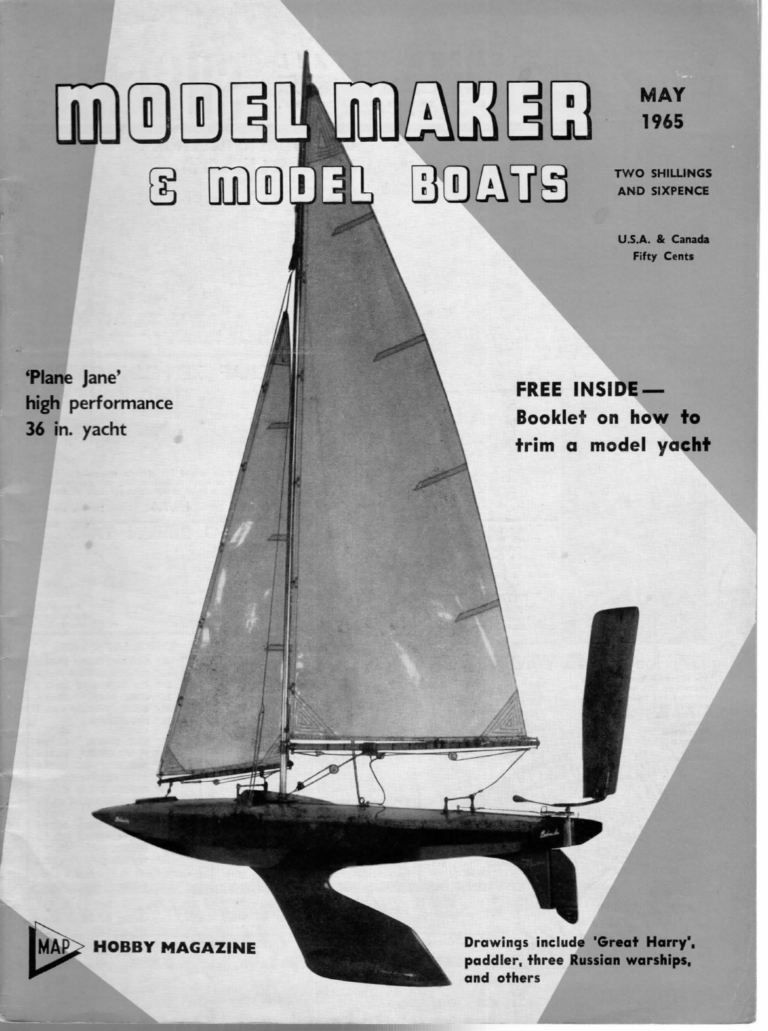 MODEL MAKER
& MODEL BOATS

MAY
1965

TWO SHILLINGS
AND SIXPENCE

U.S.A. & Canada
Fifty Cents

'Plane Jane'
high performance
36 in. yacht

FREE INSIDE—
Booklet on how to
trim a model yacht

MAP HOBBY MAGAZINE

Drawings include 'Great Harry', paddler, three Russian warships, and others